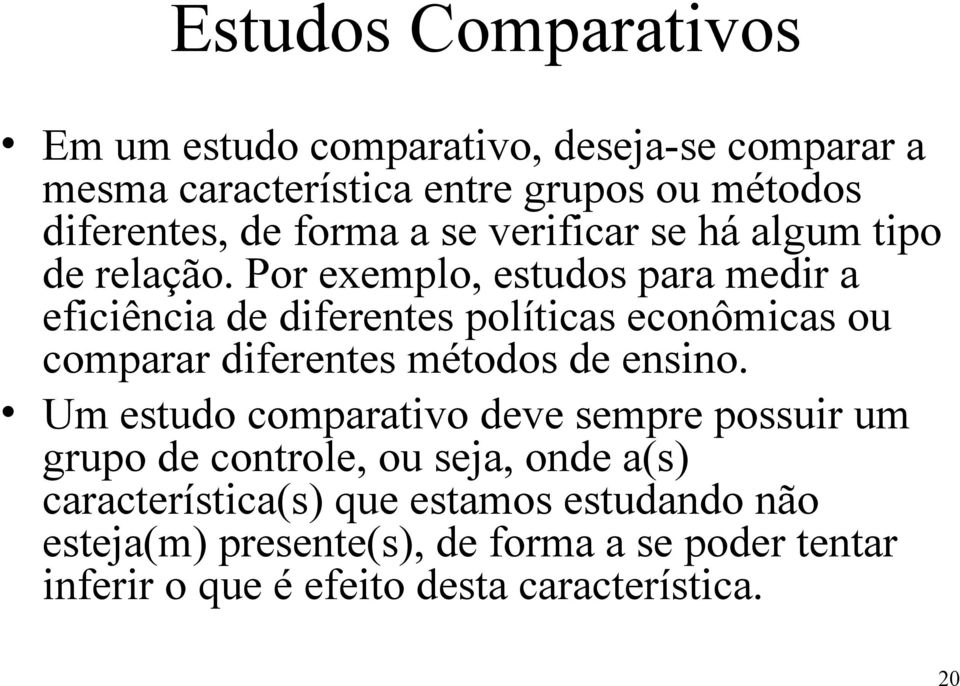 Estudos Comparativos

• Em um estudo comparativo, deseja-se comparar a mesma característica entre grupos ou métodos diferentes, de forma a se verificar se há algum tipo de relação. Por exemplo, estudos para medir a eficiência de diferentes políticas econômicas ou comparar diferentes métodos de ensino.

• Um estudo comparativo deve sempre possuir um grupo de controle, ou seja, onde a(s) característica(s) que estamos estudando não esteja(m) presente(s), de forma a se poder tentar inferir o que é efeito desta característica.

20